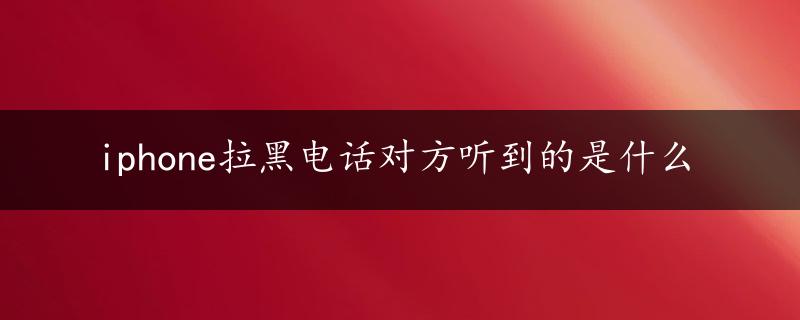 iphone拉黑电话对方听到的是什么